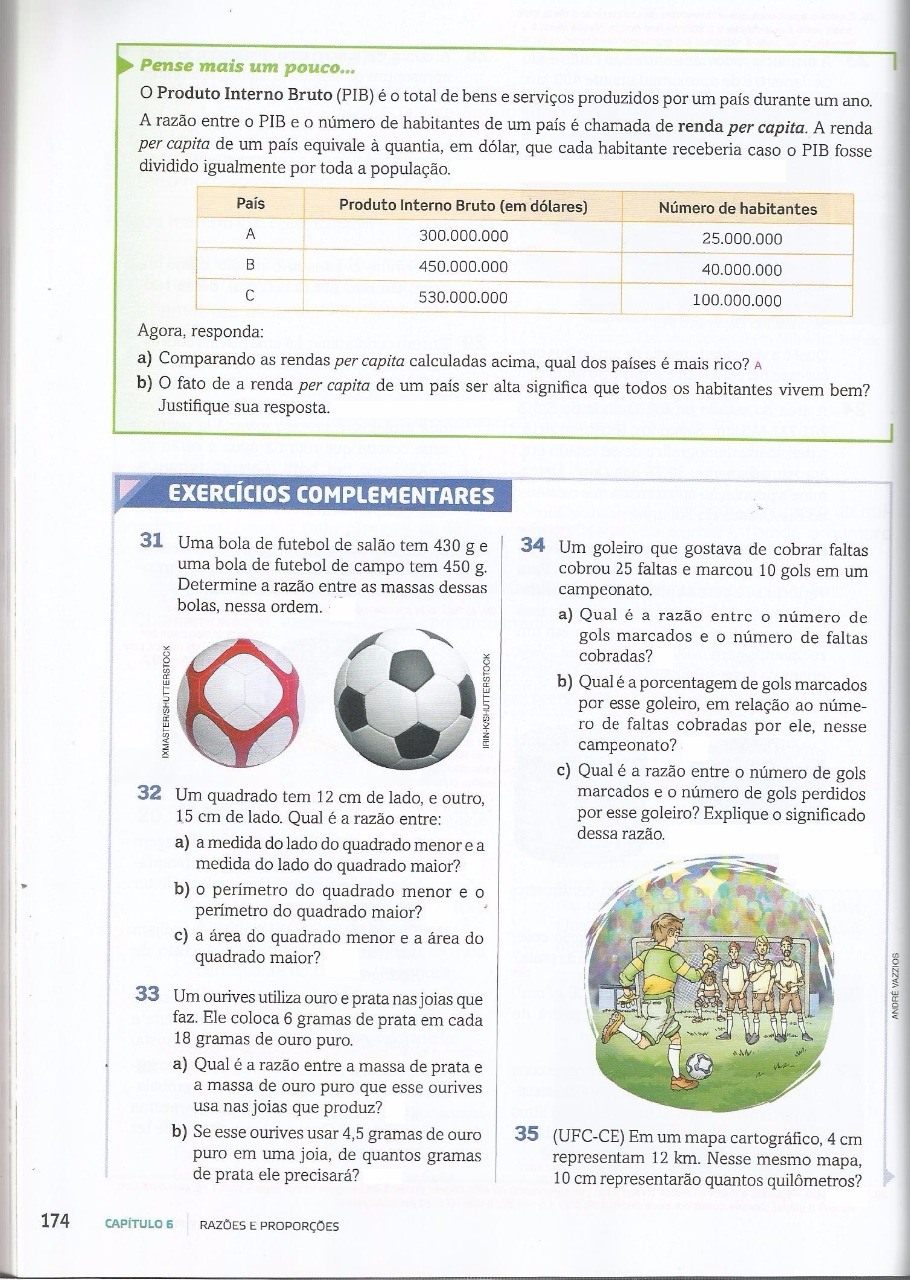 Pense mais um pouco...

O Produto Interno Bruto (PIB) é o total de bens e serviços produzidos por um país durante um ano. A razão entre o PIB e o número de habitantes de um país é chamada de renda per capita. A renda per capita de um país equivale à quantia, em dólar, que cada habitante receberia caso o PIB fosse dividido igualmente por toda a população.

| País | Produto Interno Bruto (em dólares) | Número de habitantes |
|---|---|---|
| A | 300.000.000 | 25.000.000 |
| B | 450.000.000 | 40.000.000 |
| C | 530.000.000 | 100.000.000 |

Agora, responda:

a) Comparando as rendas per capita calculadas acima, qual dos países é mais rico? A

b) O fato de a renda per capita de um país ser alta significa que todos os habitantes vivem bem? Justifique sua resposta.

EXERCÍCIOS COMPLEMENTARES

31 Uma bola de futebol de salão tem 430 g e uma bola de futebol de campo tem 450 g. Determine a razão entre as massas dessas bolas, nessa ordem.

IXMASTER/SHUTTERSTOCK

IRIN-K/SHUTTERSTOCK

32 Um quadrado tem 12 cm de lado, e outro, 15 cm de lado. Qual é a razão entre:

a) a medida do lado do quadrado menor e a medida do lado do quadrado maior?

b) o perímetro do quadrado menor e o perímetro do quadrado maior?

c) a área do quadrado menor e a área do quadrado maior?

33 Um ourives utiliza ouro e prata nas joias que faz. Ele coloca 6 gramas de prata em cada 18 gramas de ouro puro.

a) Qual é a razão entre a massa de prata e a massa de ouro puro que esse ourives usa nas joias que produz?

b) Se esse ourives usar 4,5 gramas de ouro puro em uma joia, de quantos gramas de prata ele precisará?

34 Um goleiro que gostava de cobrar faltas cobrou 25 faltas e marcou 10 gols em um campeonato.

a) Qual é a razão entre o número de gols marcados e o número de faltas cobradas?

b) Qual é a porcentagem de gols marcados por esse goleiro, em relação ao número de faltas cobradas por ele, nesse campeonato?

c) Qual é a razão entre o número de gols marcados e o número de gols perdidos por esse goleiro? Explique o significado dessa razão.

ANDRÉ VAZZIOS

35 (UFC-CE) Em um mapa cartográfico, 4 cm representam 12 km. Nesse mesmo mapa, 10 cm representarão quantos quilômetros?

174 CAPÍTULO 6 RAZÕES E PROPORÇÕES